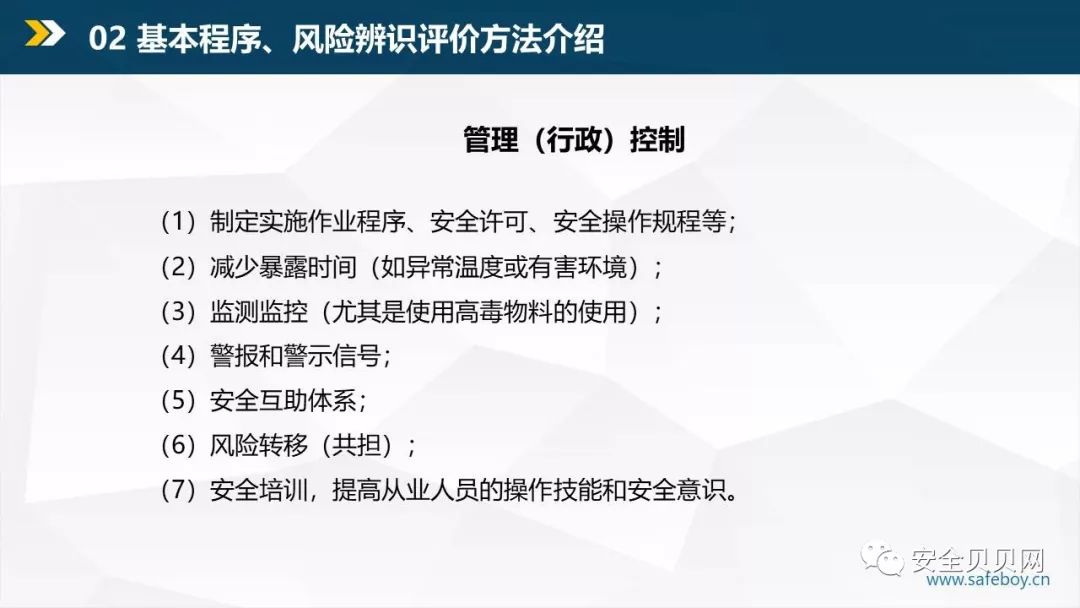 02 基本程序、风险辨识评价方法介绍

管理（行政）控制

（1）制定实施作业程序、安全许可、安全操作规程等；
（2）减少暴露时间（如异常温度或有害环境）；
（3）监测监控（尤其是使用高毒物料的使用）；
（4）警报和警示信号；
（5）安全互助体系；
（6）风险转移（共担）；
（7）安全培训，提高从业人员的操作技能和安全意识。

安全贝贝网
www.safeboy.cn